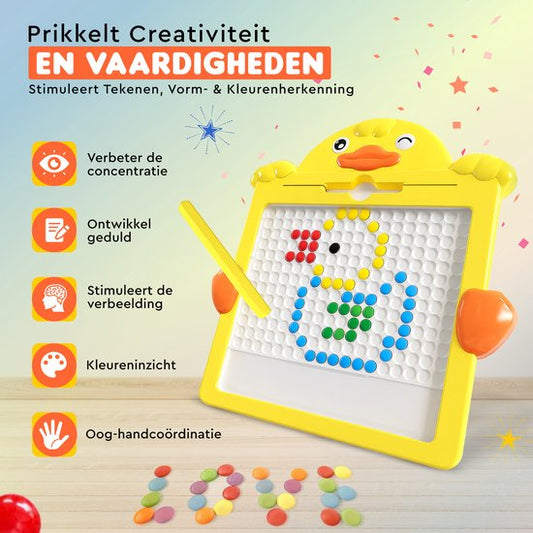 Prikkelt Creativiteit
EN VAARDIGHEDEN
Stimuleert Tekenen, Vorm- & Kleurenherkenning

Verbeter de concentratie

Ontwikkel geduld

Stimuleert de verbeelding

Kleureninzicht

Oog-handcoördinatie

LOVE